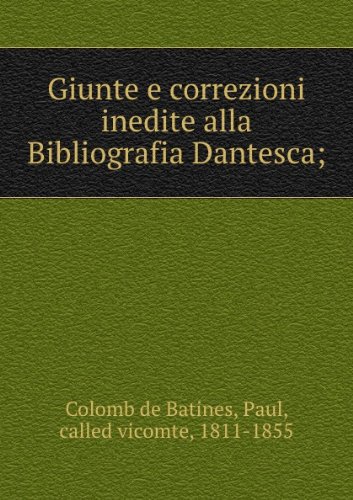 Giunte e correzioni inedite alla Bibliografia Dantesca;

Colomb de Batines, Paul, called vicomte, 1811-1855